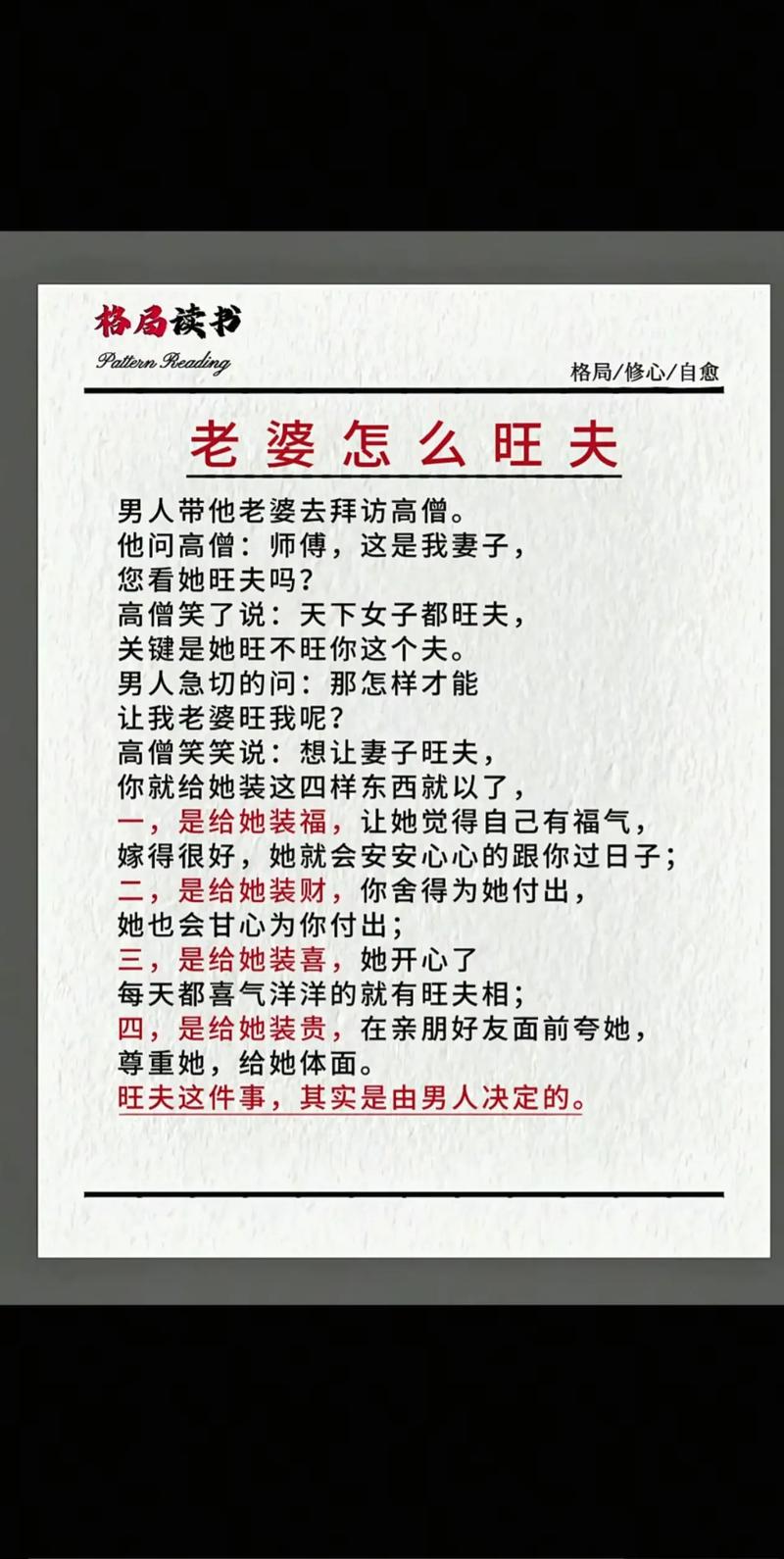 格局读书
Pattern Reading

格局/修心/自愈

老婆怎么旺夫

男人带他老婆去拜访高僧。
他问高僧：师傅，这是我妻子，
您看她旺夫吗？
高僧笑了说：天下女子都旺夫，
关键是她旺不旺你这个夫。
男人急切的问：那怎样才能
让我老婆旺我呢？
高僧笑笑说：想让妻子旺夫，
你就给她装这四样东西就以了，
一，是给她装福，让她觉得自己有福气，
嫁得很好，她就会安安心心的跟你过日子；
二，是给她装财，你舍得为她付出，
她也会甘心为你付出；
三，是给她装喜，她开心了
每天都喜气洋洋的就有旺夫相；
四，是给她装贵，在亲朋好友面前夸她，
尊重她，给她体面。
旺夫这件事，其实是由男人决定的。